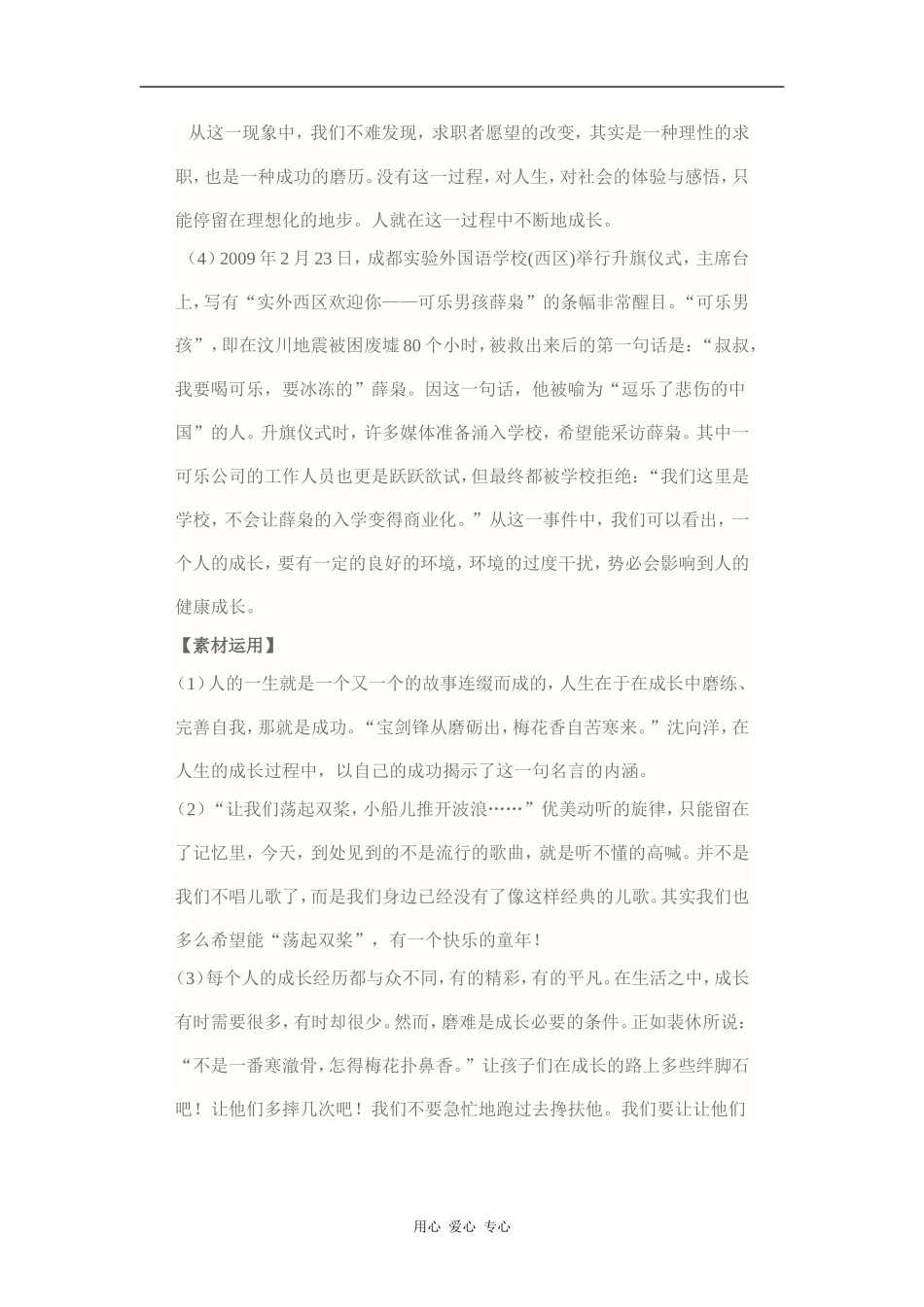 从这一现象中，我们不难发现，求职者愿望的改变，其实是一种理性的求职，也是一种成功的磨历。没有这一过程，对人生，对社会的体验与感悟，只能停留在理想化的地步。人就在这一过程中不断地成长。

（4）2009年2月23日，成都实验外国语学校(西区)举行升旗仪式，主席台上，写有“实外西区欢迎你——可乐男孩薛枭”的条幅非常醒目。“可乐男孩”，即在汶川地震被困废墟80个小时，被救出来后的第一句话是：“叔叔，我要喝可乐，要冰冻的”薛枭。因这一句话，他被喻为“逗乐了悲伤的中国”的人。升旗仪式时，许多媒体准备涌入学校，希望能采访薛枭。其中一可乐公司的工作人员也更是跃跃欲试，但最终都被学校拒绝：“我们这里是学校，不会让薛枭的入学变得商业化。”从这一事件中，我们可以看出，一个人的成长，要有一定的良好的环境，环境的过度干扰，势必会影响到人的健康成长。

【素材运用】

(1)人的一生就是一个又一个的故事连缀而成的，人生在于在成长中磨练、完善自我，那就是成功。“宝剑锋从磨砺出，梅花香自苦寒来。”沈向洋，在人生的成长过程中，以自己的成功揭示了这一句名言的内涵。

(2)“让我们荡起双桨，小船儿推开波浪……”优美动听的旋律，只能留在了记忆里，今天，到处见到的不是流行的歌曲，就是听不懂的高喊。并不是我们不唱儿歌了，而是我们身边已经没有了像这样经典的儿歌。其实我们也多么希望能“荡起双桨”，有一个快乐的童年！

(3)每个人的成长经历都与众不同，有的精彩，有的平凡。在生活之中，成长有时需要很多，有时却很少。然而，磨难是成长必要的条件。正如裴休所说：“不是一番寒澈骨，怎得梅花扑鼻香。”让孩子们在成长的路上多些绊脚石吧！让他们多摔几次吧！我们不要急忙地跑过去搀扶他。我们要让让他们

用心 爱心 专心